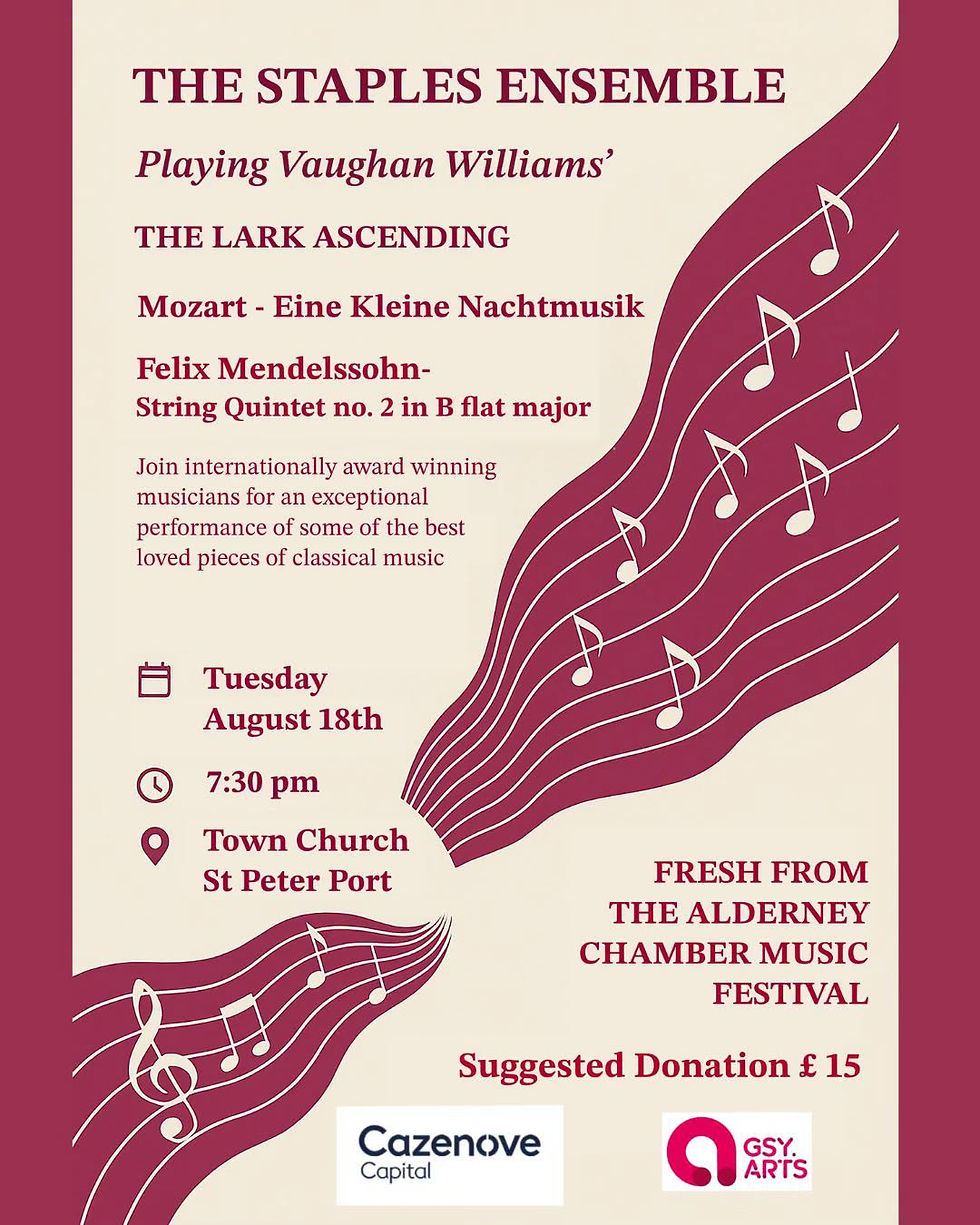 THE STAPLES ENSEMBLE

Playing Vaughan Williams'

THE LARK ASCENDING

Mozart - Eine Kleine Nachtmusik

Felix Mendelssohn-
String Quintet no. 2 in B flat major

Join internationally award winning musicians for an exceptional performance of some of the best loved pieces of classical music

Tuesday
August 18th

7:30 pm

Town Church
St Peter Port

FRESH FROM
THE ALDERNEY
CHAMBER MUSIC
FESTIVAL

Suggested Donation £ 15

Cazenove
Capital

GSY.
ARTS